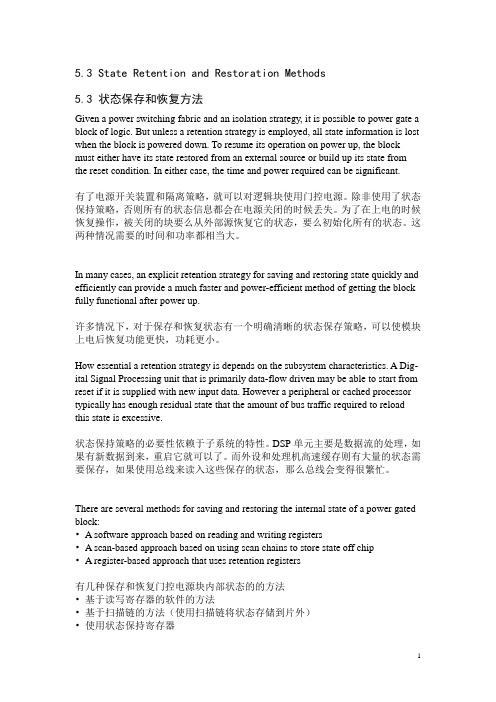 5.3 State Retention and Restoration Methods

5.3 状态保存和恢复方法

Given a power switching fabric and an isolation strategy, it is possible to power gate a block of logic. But unless a retention strategy is employed, all state information is lost when the block is powered down. To resume its operation on power up, the block must either have its state restored from an external source or build up its state from the reset condition. In either case, the time and power required can be significant.

有了电源开关装置和隔离策略，就可以对逻辑块使用门控电源。除非使用了状态保持策略，否则所有的状态信息都会在电源关闭的时候丢失。为了在上电的时候恢复操作，被关闭的块要么从外部源恢复它的状态，要么初始化所有的状态。这两种情况需要的时间和功率都相当大。

In many cases, an explicit retention strategy for saving and restoring state quickly and efficiently can provide a much faster and power-efficient method of getting the block fully functional after power up.

许多情况下，对于保存和恢复状态有一个明确清晰的状态保存策略，可以使模块上电后恢复功能更快，功耗更小。

How essential a retention strategy is depends on the subsystem characteristics. A Digital Signal Processing unit that is primarily data-flow driven may be able to start from reset if it is supplied with new input data. However a peripheral or cached processor typically has enough residual state that the amount of bus traffic required to reload this state is excessive.

状态保持策略的必要性依赖于子系统的特性。DSP 单元主要是数据流的处理，如果有新数据到来，重启它就可以了。而外设和处理机高速缓存则有大量的状态需要保存，如果使用总线来读入这些保存的状态，那么总线会变得很繁忙。

There are several methods for saving and restoring the internal state of a power gated block:
• A software approach based on reading and writing registers
• A scan-based approach based on using scan chains to store state off chip
• A register-based approach that uses retention registers

有几种保存和恢复门控电源块内部状态的的方法
• 基于读写寄存器的软件的方法
• 基于扫描链的方法（使用扫描链将状态存储到片外）
• 使用状态保持寄存器

1